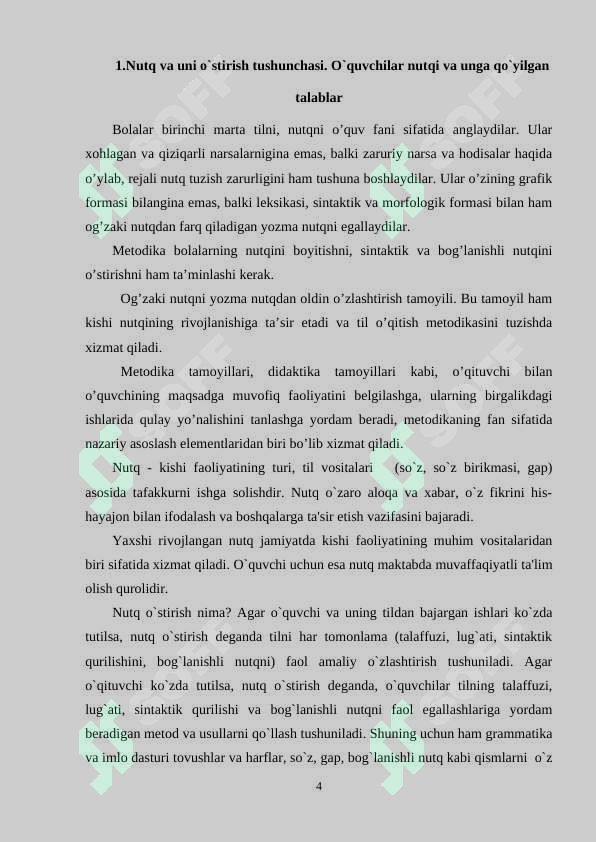 1.Nutq va uni o`stirish tushunchasi. O`quvchilar nutqi va unga qo`yilgan talablar

Bolalar birinchi marta tilni, nutqni o'quv fani sifatida anglaydilar. Ular xohlagan va qiziqarli narsalarnigina emas, balki zaruriy narsa va hodisalar haqida o'ylab, rejali nutq tuzish zarurligini ham tushuna boshlaydilar. Ular o'zining grafik formasi bilangina emas, balki leksikasi, sintaktik va morfologik formasi bilan ham og'zaki nutqdan farq qiladigan yozma nutqni egallaydilar.

Metodika bolalarning nutqini boyitishni, sintaktik va bog'lanishli nutqini o'stirishni ham ta'minlashi kerak.

Og'zaki nutqni yozma nutqdan oldin o'zlashtirish tamoyili. Bu tamoyil ham kishi nutqining rivojlanishiga ta'sir etadi va til o'qitish metodikasini tuzishda xizmat qiladi.

Metodika tamoyillari, didaktika tamoyillari kabi, o'qituvchi bilan o'quvchining maqsadga muvofiq faoliyatini belgilashga, ularning birgalikdagi ishlarida qulay yo'nalishini tanlashga yordam beradi, metodikaning fan sifatida nazariy asoslash elementlaridan biri bo'lib xizmat qiladi.

Nutq - kishi faoliyatining turi, til vositalari (so`z, so`z birikmasi, gap) asosida tafakkurni ishga solishdir. Nutq o`zaro aloqa va xabar, o`z fikrini his-hayajon bilan ifodalash va boshqalarga ta'sir etish vazifasini bajaradi.

Yaxshi rivojlangan nutq jamiyatda kishi faoliyatining muhim vositalaridan biri sifatida xizmat qiladi. O`quvchi uchun esa nutq maktabda muvaffaqiyatli ta'lim olish qurolidir.

Nutq o`stirish nima? Agar o`quvchi va uning tildan bajargan ishlari ko`zda tutilsa, nutq o`stirish deganda tilni har tomonlama (talaffuzi, lug`ati, sintaktik qurilishini, bog`lanishli nutqni) faol amaliy o`zlashtirish tushuniladi. Agar o`qituvchi ko`zda tutilsa, nutq o`stirish deganda, o`quvchilar tilning talaffuzi, lug`ati, sintaktik qurilishi va bog`lanishli nutqni faol egallashlariga yordam beradigan metod va usullarni qo`llash tushuniladi. Shuning uchun ham grammatika va imlo dasturi tovushlar va harflar, so`z, gap, bog`lanishli nutq kabi qismlarni o`z

4

SOFF